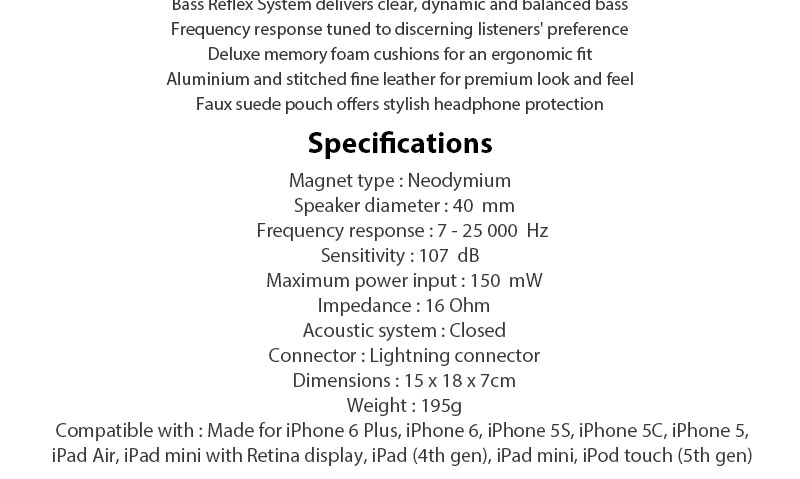 Bass Reflex System delivers clear, dynamic and balanced bass
Frequency response tuned to discerning listeners' preference
Deluxe memory foam cushions for an ergonomic fit
Aluminium and stitched fine leather for premium look and feel
Faux suede pouch offers stylish headphone protection

Specifications

Magnet type : Neodymium
Speaker diameter : 40 mm
Frequency response : 7 - 25 000 Hz
Sensitivity : 107 dB
Maximum power input : 150 mW
Impedance : 16 Ohm
Acoustic system : Closed
Connector : Lightning connector
Dimensions : 15 x 18 x 7cm
Weight : 195g
Compatible with : Made for iPhone 6 Plus, iPhone 6, iPhone 5S, iPhone 5C, iPhone 5, iPad Air, iPad mini with Retina display, iPad (4th gen), iPad mini, iPod touch (5th gen)